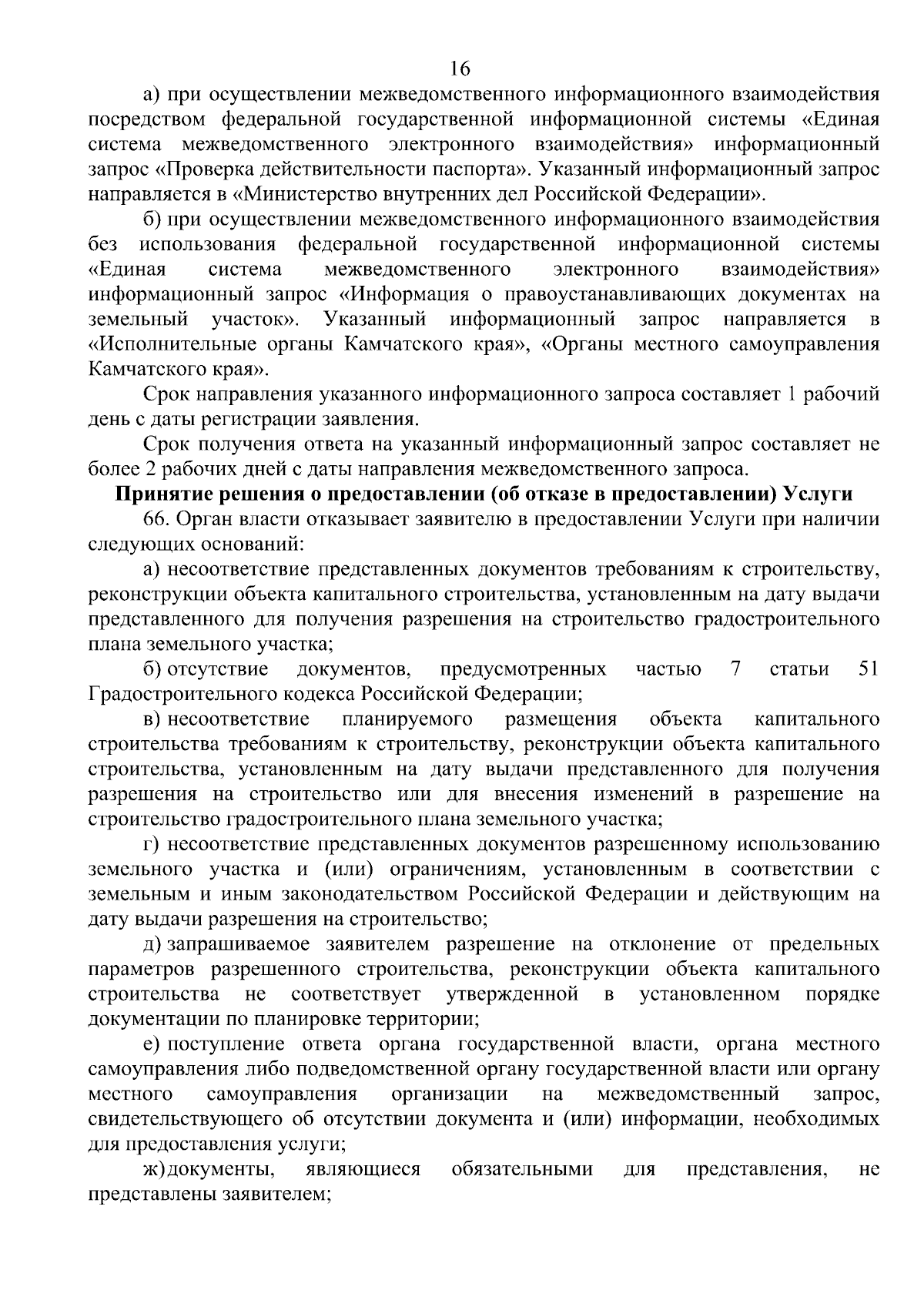 16

а) при осуществлении межведомственного информационного взаимодействия посредством федеральной государственной информационной системы «Единая система межведомственного электронного взаимодействия» информационный запрос «Проверка действительности паспорта». Указанный информационный запрос направляется в «Министерство внутренних дел Российской Федерации».

б) при осуществлении межведомственного информационного взаимодействия без использования федеральной государственной информационной системы «Единая система межведомственного электронного взаимодействия» информационный запрос «Информация о правоустанавливающих документах на земельный участок». Указанный информационный запрос направляется в «Исполнительные органы Камчатского края», «Органы местного самоуправления Камчатского края».

Срок направления указанного информационного запроса составляет 1 рабочий день с даты регистрации заявления.

Срок получения ответа на указанный информационный запрос составляет не более 2 рабочих дней с даты направления межведомственного запроса.

Принятие решения о предоставлении (об отказе в предоставлении) Услуги

66. Орган власти отказывает заявителю в предоставлении Услуги при наличии следующих оснований:

а) несоответствие представленных документов требованиям к строительству, реконструкции объекта капитального строительства, установленным на дату выдачи представленного для получения разрешения на строительство градостроительного плана земельного участка;

б) отсутствие документов, предусмотренных частью 7 статьи 51 Градостроительного кодекса Российской Федерации;

в) несоответствие планируемого размещения объекта капитального строительства требованиям к строительству, реконструкции объекта капитального строительства, установленным на дату выдачи представленного для получения разрешения на строительство или для внесения изменений в разрешение на строительство градостроительного плана земельного участка;

г) несоответствие представленных документов разрешенному использованию земельного участка и (или) ограничениям, установленным в соответствии с земельным и иным законодательством Российской Федерации и действующим на дату выдачи разрешения на строительство;

д) запрашиваемое заявителем разрешение на отклонение от предельных параметров разрешенного строительства, реконструкции объекта капитального строительства не соответствует утвержденной в установленном порядке документации по планировке территории;

е) поступление ответа органа государственной власти, органа местного самоуправления либо подведомственной органу государственной власти или органу местного самоуправления организации на межведомственный запрос, свидетельствующего об отсутствии документа и (или) информации, необходимых для предоставления услуги;

ж) документы, являющиеся обязательными для представления, не представлены заявителем;